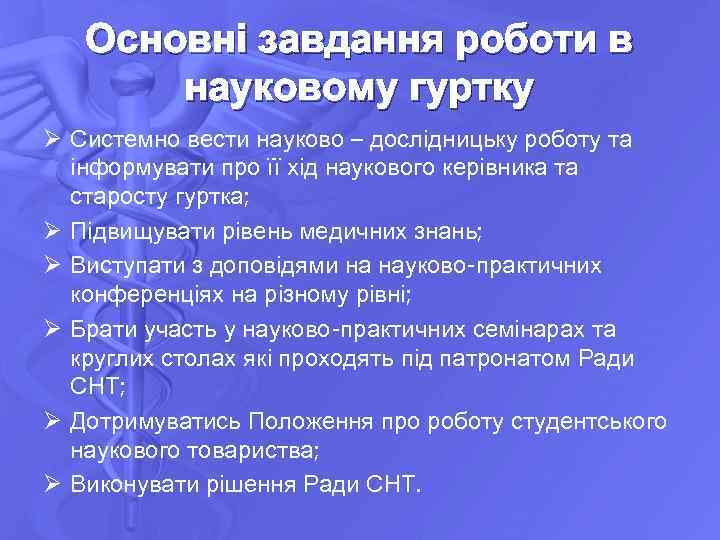 Основні завдання роботи в науковому гуртку

➢ Системно вести науково – дослідницьку роботу та інформувати про її хід наукового керівника та старосту гуртка;

➢ Підвищувати рівень медичних знань;

➢ Виступати з доповідями на науково-практичних конференціях на різному рівні;

➢ Брати участь у науково-практичних семінарах та круглих столах які проходять під патронатом Ради СНТ;

➢ Дотримуватись Положення про роботу студентського наукового товариства;

➢ Виконувати рішення Ради СНТ.